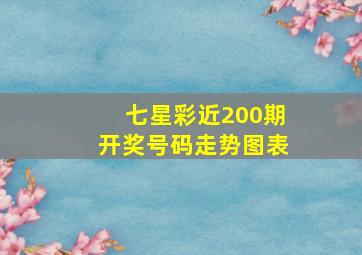 七星彩近200期
开奖号码走势图表